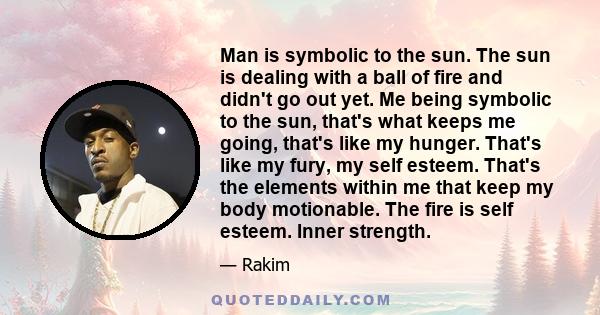 Man is symbolic to the sun. The sun is dealing with a ball of fire and didn't go out yet. Me being symbolic to the sun, that's what keeps me going, that's like my hunger. That's like my fury, my self esteem. That's the elements within me that keep my body motionable. The fire is self esteem. Inner strength.

— Rakim

QUOTEDDAILY.COM